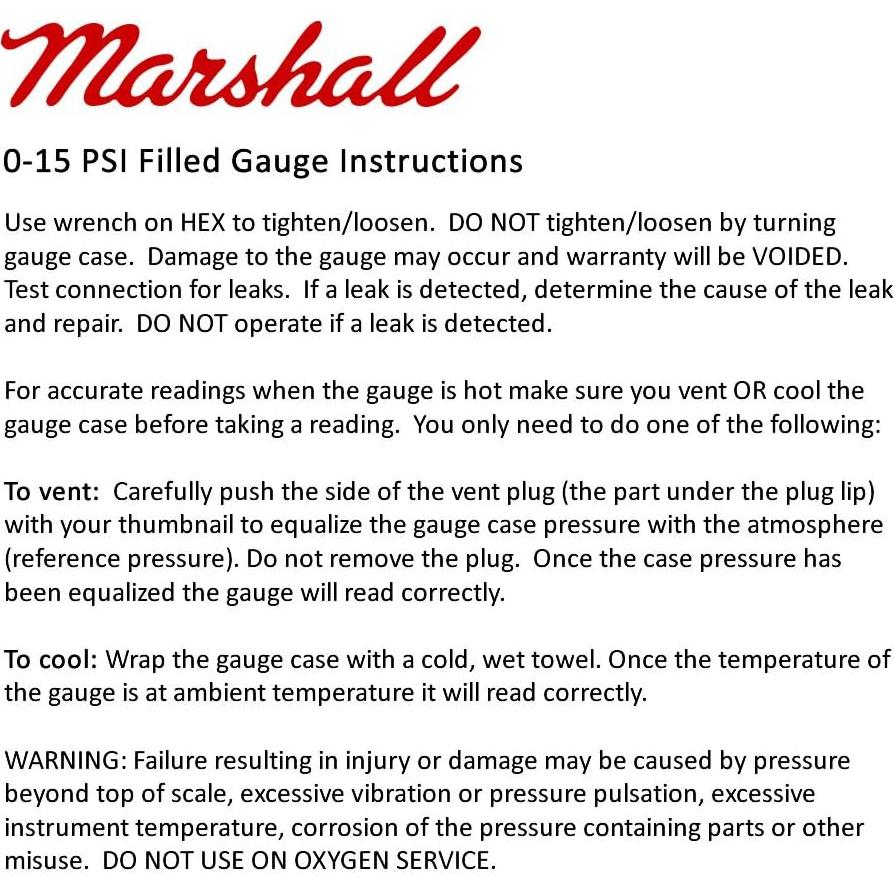 Marshall

0-15 PSI Filled Gauge Instructions

Use wrench on HEX to tighten/loosen. DO NOT tighten/loosen by turning gauge case. Damage to the gauge may occur and warranty will be VOIDED. Test connection for leaks. If a leak is detected, determine the cause of the leak and repair. DO NOT operate if a leak is detected.

For accurate readings when the gauge is hot make sure you vent OR cool the gauge case before taking a reading. You only need to do one of the following:

To vent: Carefully push the side of the vent plug (the part under the plug lip) with your thumbnail to equalize the gauge case pressure with the atmosphere (reference pressure). Do not remove the plug. Once the case pressure has been equalized the gauge will read correctly.

To cool: Wrap the gauge case with a cold, wet towel. Once the temperature of the gauge is at ambient temperature it will read correctly.

WARNING: Failure resulting in injury or damage may be caused by pressure beyond top of scale, excessive vibration or pressure pulsation, excessive instrument temperature, corrosion of the pressure containing parts or other misuse. DO NOT USE ON OXYGEN SERVICE.